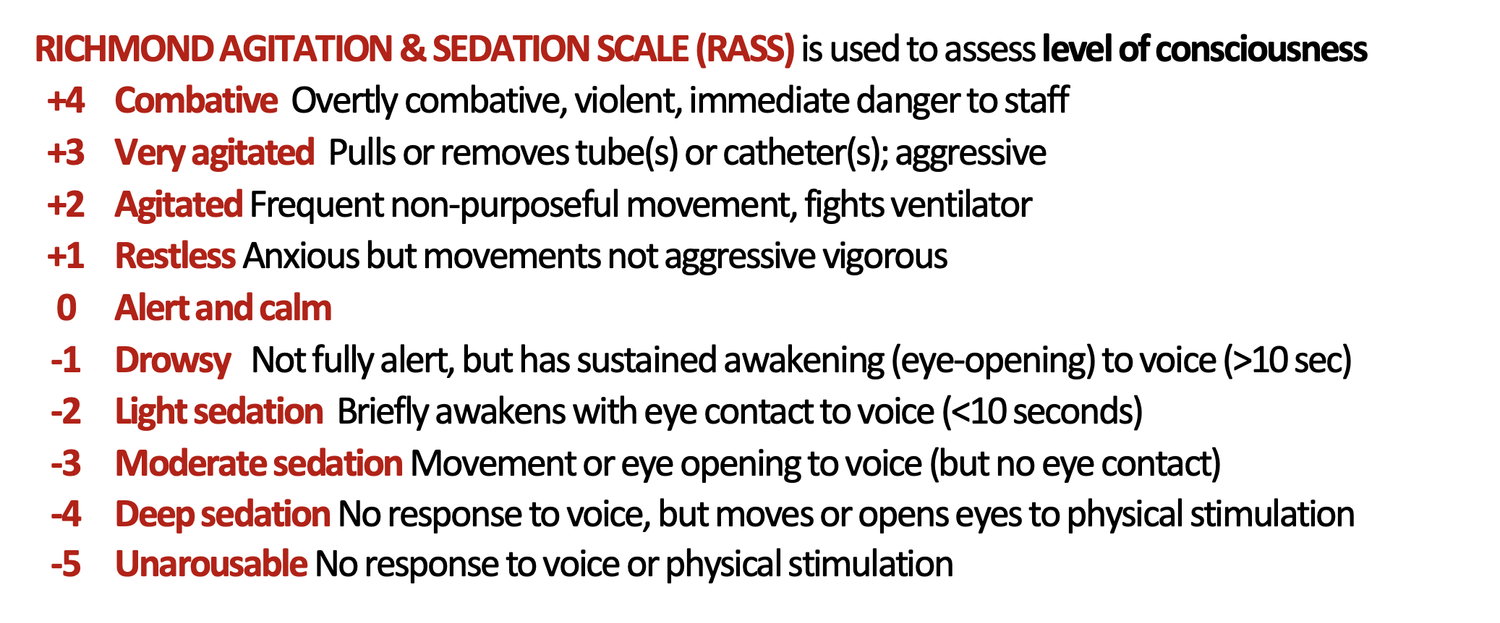 RICHMOND AGITATION & SEDATION SCALE (RASS) is used to assess level of consciousness

+4 Combative Overtly combative, violent, immediate danger to staff
+3 Very agitated Pulls or removes tube(s) or catheter(s); aggressive
+2 Agitated Frequent non-purposeful movement, fights ventilator
+1 Restless Anxious but movements not aggressive vigorous
0 Alert and calm
-1 Drowsy Not fully alert, but has sustained awakening (eye-opening) to voice (>10 sec)
-2 Light sedation Briefly awakens with eye contact to voice (<10 seconds)
-3 Moderate sedation Movement or eye opening to voice (but no eye contact)
-4 Deep sedation No response to voice, but moves or opens eyes to physical stimulation
-5 Unarousable No response to voice or physical stimulation